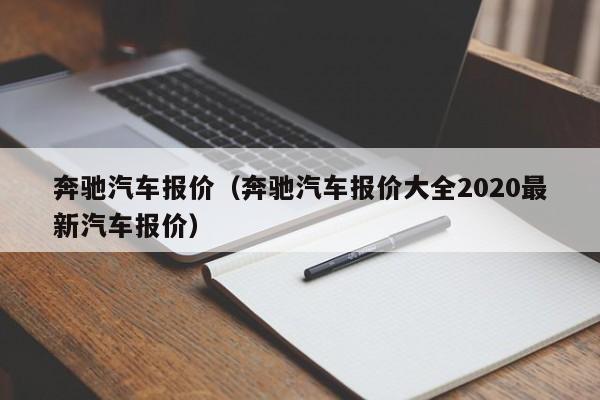 奔驰汽车报价（奔驰汽车报价大全2020最新汽车报价）